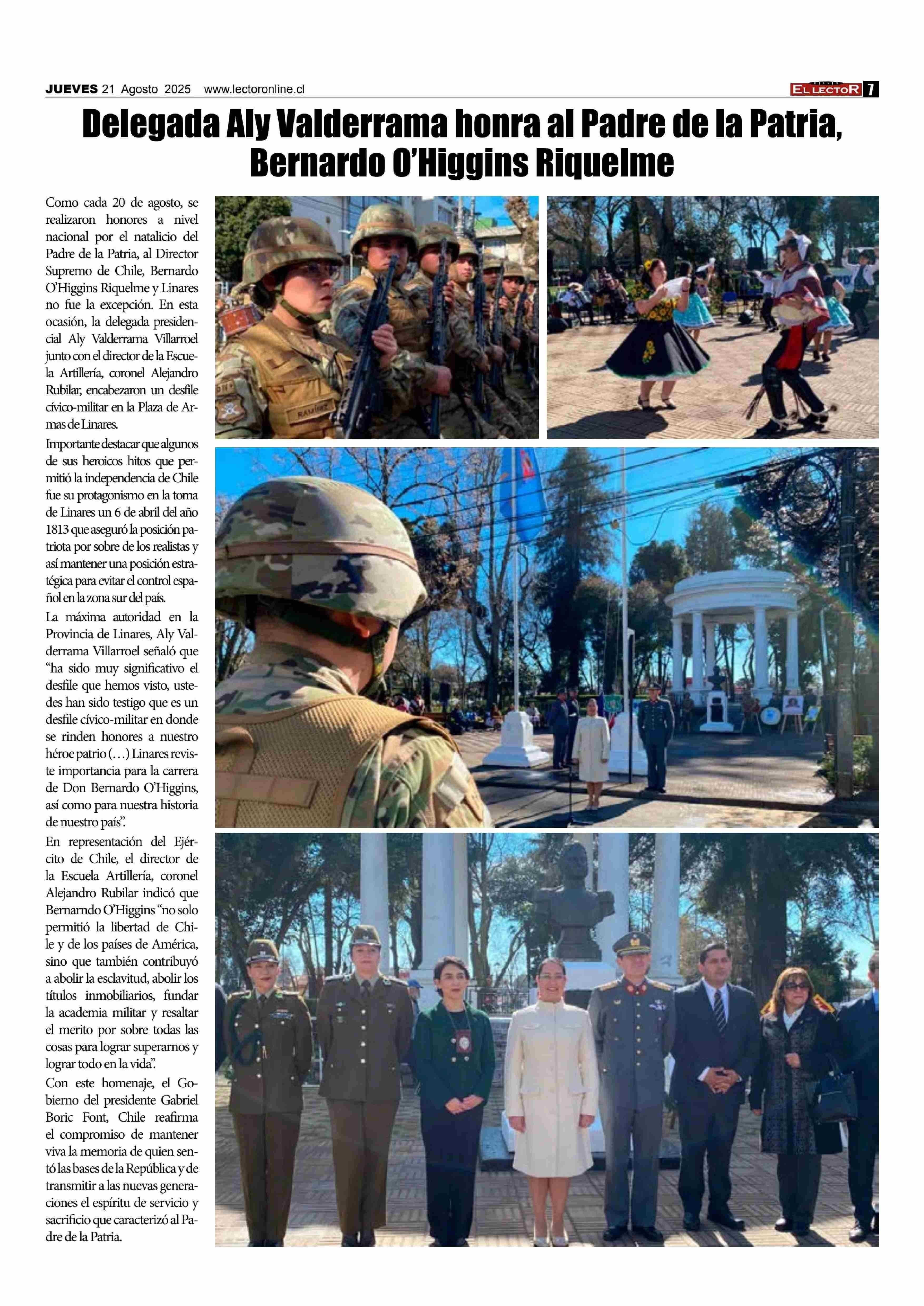 JUEVES 21 Agosto 2025 www.lectoronline.cl

DIARIO EL LECTOR 7

Delegada Aly Valderrama honra al Padre de la Patria, Bernardo O'Higgins Riquelme

Como cada 20 de agosto, se realizaron honores a nivel nacional por el natalicio del Padre de la Patria, al Director Supremo de Chile, Bernardo O'Higgins Riquelme y Linares no fue la excepción. En esta ocasión, la delegada presidencial Aly Valderrama Villarroel junto con el director de la Escuela Artillería, coronel Alejandro Rubilar, encabezaron un desfile cívico-militar en la Plaza de Armas de Linares.

Importante destacar que algunos de sus heroicos hitos que permitió la independencia de Chile fue su protagonismo en la toma de Linares un 6 de abril del año 1813 que aseguró la posición patriota por sobre de los realistas y así mantener una posición estratégica para evitar el control español en la zona sur del país.

La máxima autoridad en la Provincia de Linares, Aly Valderrama Villarroel señaló que "ha sido muy significativo el desfile que hemos visto, ustedes han sido testigo que es un desfile cívico-militar en donde se rinden honores a nuestro héroe patrio (…) Linares reviste importancia para la carrera de Don Bernardo O'Higgins, así como para nuestra historia de nuestro país".

En representación del Ejército de Chile, el director de la Escuela Artillería, coronel Alejandro Rubilar indicó que Bernarndo O'Higgins "no solo permitió la libertad de Chile y de los países de América, sino que también contribuyó a abolir la esclavitud, abolir los títulos inmobiliarios, fundar la academia militar y resaltar el merito por sobre todas las cosas para lograr superarnos y lograr todo en la vida".

Con este homenaje, el Gobierno del presidente Gabriel Boric Font, Chile reafirma el compromiso de mantener viva la memoria de quien sentó las bases de la República y de transmitir a las nuevas generaciones el espíritu de servicio y sacrificio que caracterizó al Padre de la Patria.

RAMÍREZ